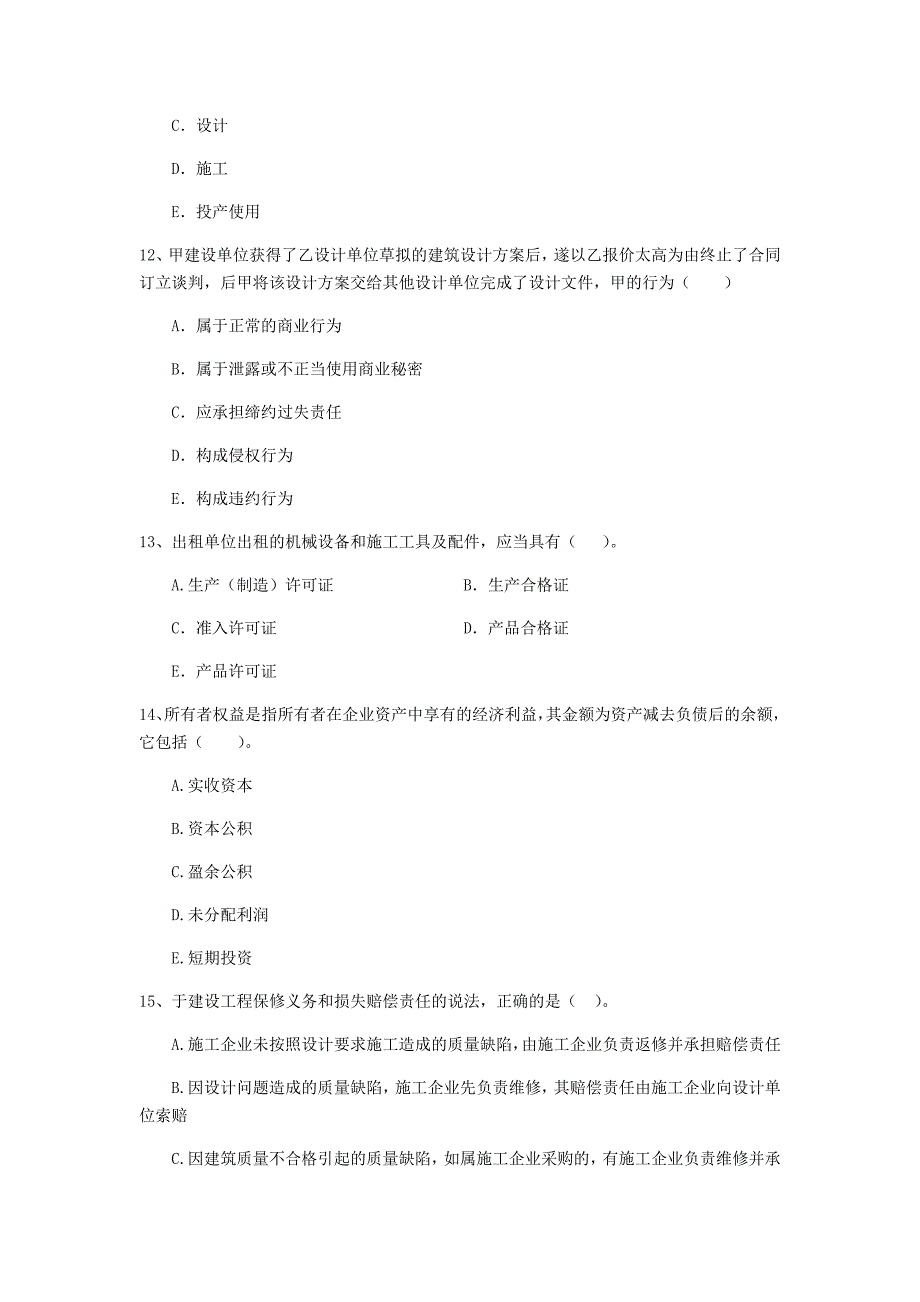 C. 设计

D. 施工

E. 投产使用

12、甲建设单位获得了乙设计单位草拟的建筑设计方案后，遂以乙报价太高为由终止了合同订立谈判，后甲将该设计方案交给其他设计单位完成了设计文件，甲的行为（　　）

A. 属于正常的商业行为

B. 属于泄露或不正当使用商业秘密

C. 应承担缔约过失责任

D. 构成侵权行为

E. 构成违约行为

13、出租单位出租的机械设备和施工工具及配件，应当具有（　　）。

A.生产（制造）许可证

B. 生产合格证

C. 准入许可证

D. 产品合格证

E. 产品许可证

14、所有者权益是指所有者在企业资产中享有的经济利益，其金额为资产减去负债后的余额，它包括（　　）。

A.实收资本

B.资本公积

C.盈余公积

D.未分配利润

E.短期投资

15、于建设工程保修义务和损失赔偿责任的说法，正确的是（　）。

A.施工企业未按照设计要求施工造成的质量缺陷，由施工企业负责返修并承担赔偿责任

B.因设计问题造成的质量缺陷，施工企业先负责维修，其赔偿责任由施工企业向设计单位索赔

C.因建筑质量不合格引起的质量缺陷，如属施工企业采购的，有施工企业负责维修并承